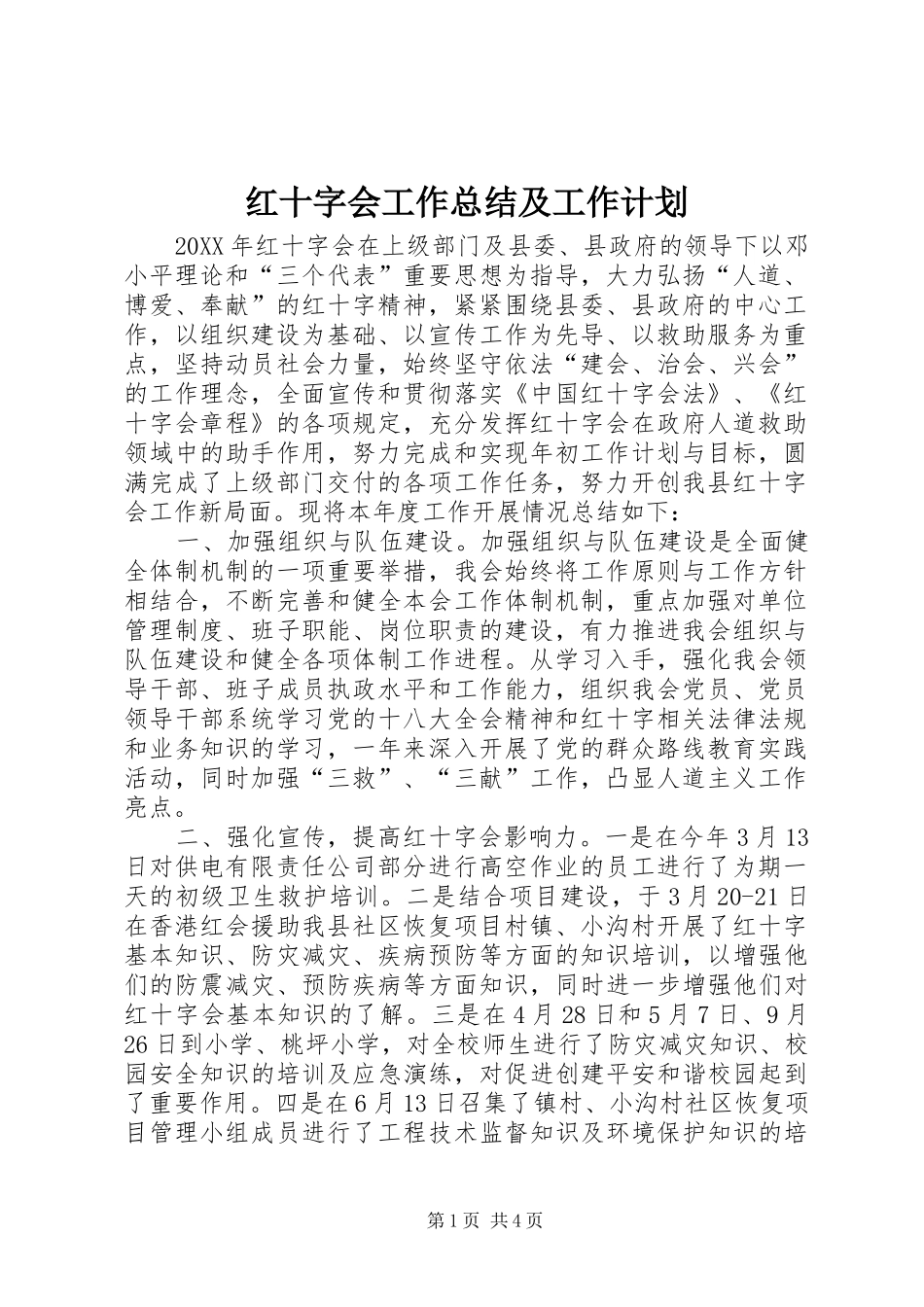 红十字会工作总结及工作计划

20XX 年红十字会在上级部门及县委、县政府的领导下以邓小平理论和“三个代表”重要思想为指导，大力弘扬“人道、博爱、奉献”的红十字精神，紧紧围绕县委、县政府的中心工作，以组织建设为基础、以宣传工作为先导、以救助服务为重点，坚持动员社会力量，始终坚守依法“建会、治会、兴会”的工作理念，全面宣传和贯彻落实《中国红十字会法》、《红十字会章程》的各项规定，充分发挥红十字会在政府人道救助领域中的助手作用，努力完成和实现年初工作计划与目标，圆满完成了上级部门交付的各项工作任务，努力开创我县红十字会工作新局面。现将本年度工作开展情况总结如下：

一、加强组织与队伍建设。加强组织与队伍建设是全面健全体制机制的一项重要举措，我会始终将工作原则与工作方针相结合，不断完善和健全本会工作体制机制，重点加强对单位管理制度、班子职能、岗位职责的建设，有力推进我会组织与队伍建设和健全各项体制工作进程。从学习入手，强化我会领导干部、班子成员执政水平和工作能力，组织我会党员、党员领导干部系统学习党的十八大全会精神和红十字相关法律法规和业务知识的学习，一年来深入开展了党的群众路线教育实践活动，同时加强“三救”、“三献”工作，凸显人道主义工作亮点。

二、强化宣传，提高红十字会影响力。一是在今年 3 月 13 日对供电有限责任公司部分进行高空作业的员工进行了为期一天的初级卫生救护培训。二是结合项目建设，于 3 月 20-21 日在香港红会援助我县社区恢复项目村镇、小沟村开展了红十字基本知识、防灾减灾、疾病预防等方面的知识培训，以增强他们的防震减灾、预防疾病等方面知识，同时进一步增强他们对红十字会基本知识的了解。三是在 4 月 28 日和 5 月 7 日、9 月 26 日到小学、桃坪小学，对全校师生进行了防灾减灾知识、校园安全知识的培训及应急演练，对促进创建平安和谐校园起到了重要作用。四是在 6 月 13 日召集了镇村、小沟村社区恢复项目管理小组成员进行了工程技术监督知识及环境保护知识的培

第 1 页 共 4 页